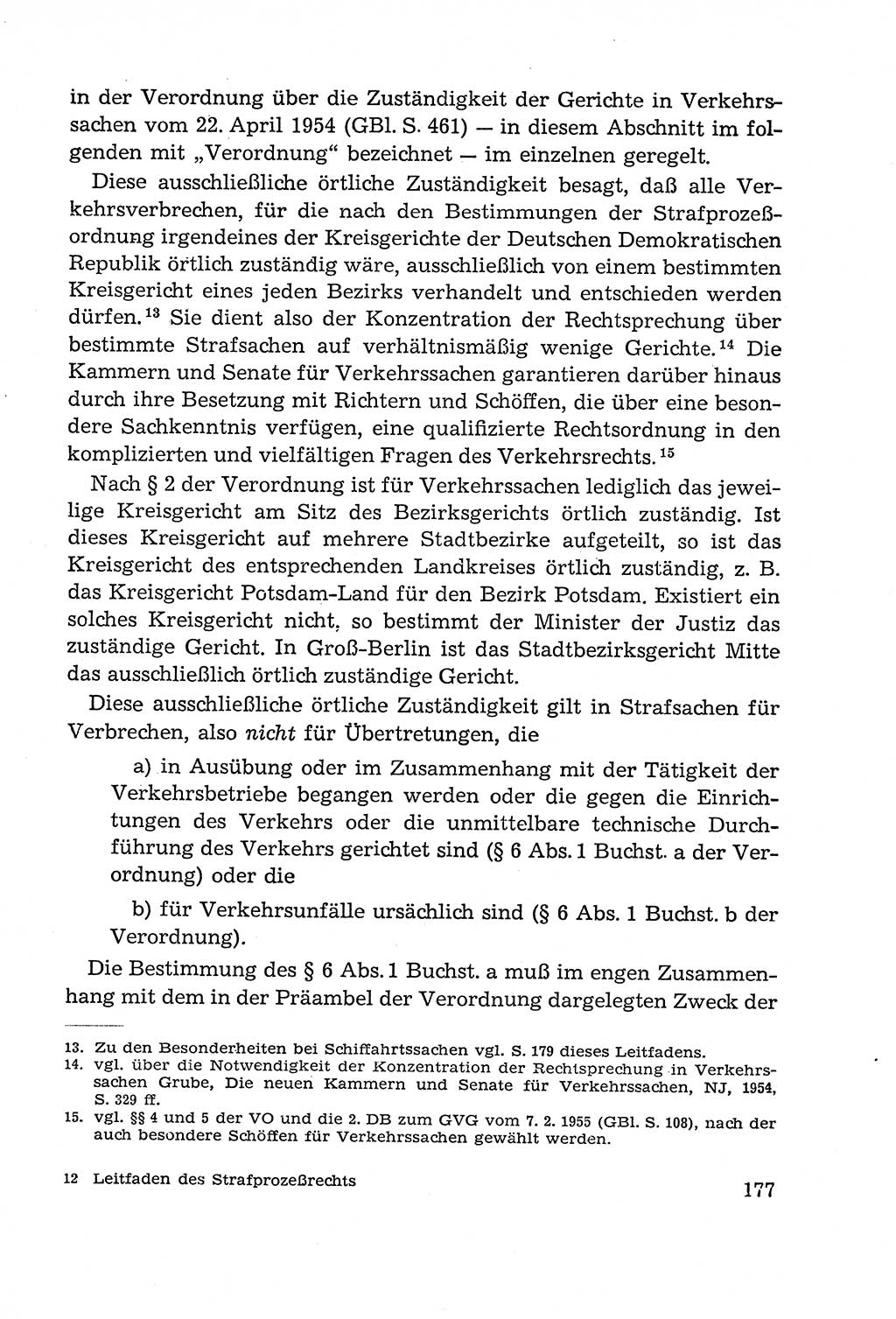 in der Verordnung über die Zuständigkeit der Gerichte in Verkehrssachen vom 22. April 1954 (GBl. S. 461) — in diesem Abschnitt im folgenden mit „Verordnung“ bezeichnet — im einzelnen geregelt.

Diese ausschließliche örtliche Zuständigkeit besagt, daß alle Verkehrsverbrechen, für die nach den Bestimmungen der Strafprozeßordnung irgendeines der Kreisgerichte der Deutschen Demokratischen Republik örtlich zuständig wäre, ausschließlich von einem bestimmten Kreisgericht eines jeden Bezirks verhandelt und entschieden werden dürfen.$^{13}$ Sie dient also der Konzentration der Rechtsprechung über bestimmte Strafsachen auf verhältnismäßig wenige Gerichte.$^{14}$ Die Kammern und Senate für Verkehrssachen garantieren darüber hinaus durch ihre Besetzung mit Richtern und Schöffen, die über eine besondere Sachkenntnis verfügen, eine qualifizierte Rechtsordnung in den komplizierten und vielfältigen Fragen des Verkehrsrechts.$^{15}$

Nach § 2 der Verordnung ist für Verkehrssachen lediglich das jeweilige Kreisgericht am Sitz des Bezirksgerichts örtlich zuständig. Ist dieses Kreisgericht auf mehrere Stadtbezirke aufgeteilt, so ist das Kreisgericht des entsprechenden Landkreises örtlich zuständig, z. B. das Kreisgericht Potsdam-Land für den Bezirk Potsdam. Existiert ein solches Kreisgericht nicht, so bestimmt der Minister der Justiz das zuständige Gericht. In Groß-Berlin ist das Stadtbezirksgericht Mitte das ausschließlich örtlich zuständige Gericht.

Diese ausschließliche örtliche Zuständigkeit gilt in Strafsachen für Verbrechen, also nicht für Übertretungen, die

a) in Ausübung oder im Zusammenhang mit der Tätigkeit der Verkehrsbetriebe begangen werden oder die gegen die Einrichtungen des Verkehrs oder die unmittelbare technische Durchführung des Verkehrs gerichtet sind (§ 6 Abs. 1 Buchst. a der Verordnung) oder die

b) für Verkehrsunfälle ursächlich sind (§ 6 Abs. 1 Buchst. b der Verordnung).

Die Bestimmung des § 6 Abs. 1 Buchst. a muß im engen Zusammenhang mit dem in der Präambel der Verordnung dargelegten Zweck der

13. Zu den Besonderheiten bei Schiffahrtssachen vgl. S. 179 dieses Leitfadens.
14. vgl. über die Notwendigkeit der Konzentration der Rechtsprechung in Verkehrssachen Grube, Die neuen Kammern und Senate für Verkehrssachen, NJ, 1954, S. 329 ff.
15. vgl. §§ 4 und 5 der VO und die 2. DB zum GVG vom 7. 2. 1955 (GBl. S. 108), nach der auch besondere Schöffen für Verkehrssachen gewählt werden.

12 Leitfaden des Strafprozeßrechts

177